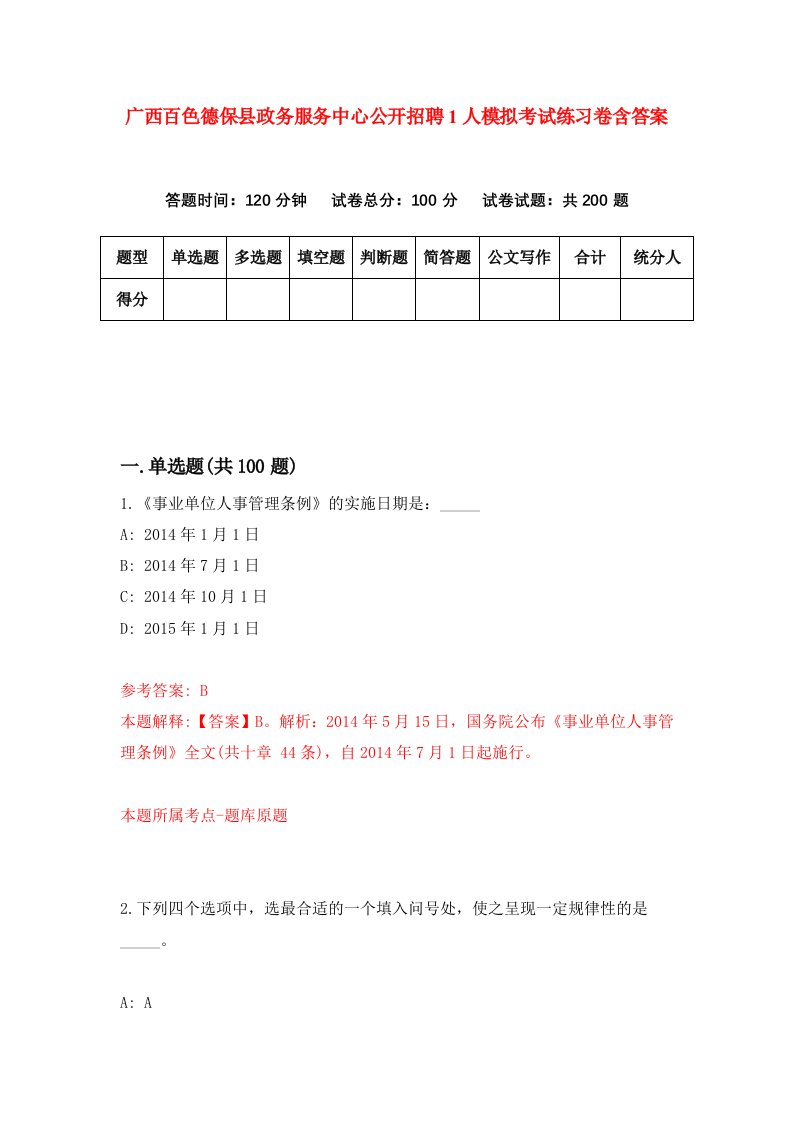 广西百色德保县政务服务中心公开招聘1人模拟考试练习卷含答案

答题时间：120分钟　试卷总分：100分　试卷试题：共200题

| 题型 | 单选题 | 多选题 | 填空题 | 判断题 | 简答题 | 公文写作 | 合计 | 统分人 |
|---|---|---|---|---|---|---|---|---|
| 得分 |  |  |  |  |  |  |  |  |

一.单选题(共100题)

1.《事业单位人事管理条例》的实施日期是：_____

A: 2014年1月1日

B: 2014年7月1日

C: 2014年10月1日

D: 2015年1月1日

参考答案: B

本题解释:【答案】B。解析：2014年5月15日，国务院公布《事业单位人事管理条例》全文(共十章 44条)，自2014年7月1日起施行。

本题所属考点-题库原题

2.下列四个选项中，选最合适的一个填入问号处，使之呈现一定规律性的是_____。

A: A